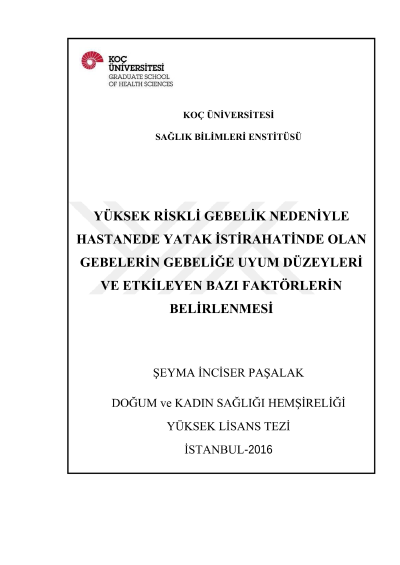 KOÇ ÜNİVERSİTESİ
GRADUATE SCHOOL OF HEALTH SCIENCES

KOÇ ÜNİVERSİTESİ

SAĞLIK BİLİMLERİ ENSTİTÜSÜ

YÜKSEK RİSKLİ GEBELİK NEDENİYLE HASTANEDE YATAK İSTİRAHATİNDE OLAN GEBELERİN GEBELİĞE UYUM DÜZEYLERİ VE ETKİLEYEN BAZI FAKTÖRLERİN BELİRLENMESİ

ŞEYMA İNCİSER PAŞALAK

DOĞUM ve KADIN SAĞLIĞI HEMŞİRELİĞİ

YÜKSEK LİSANS TEZİ

İSTANBUL-2016